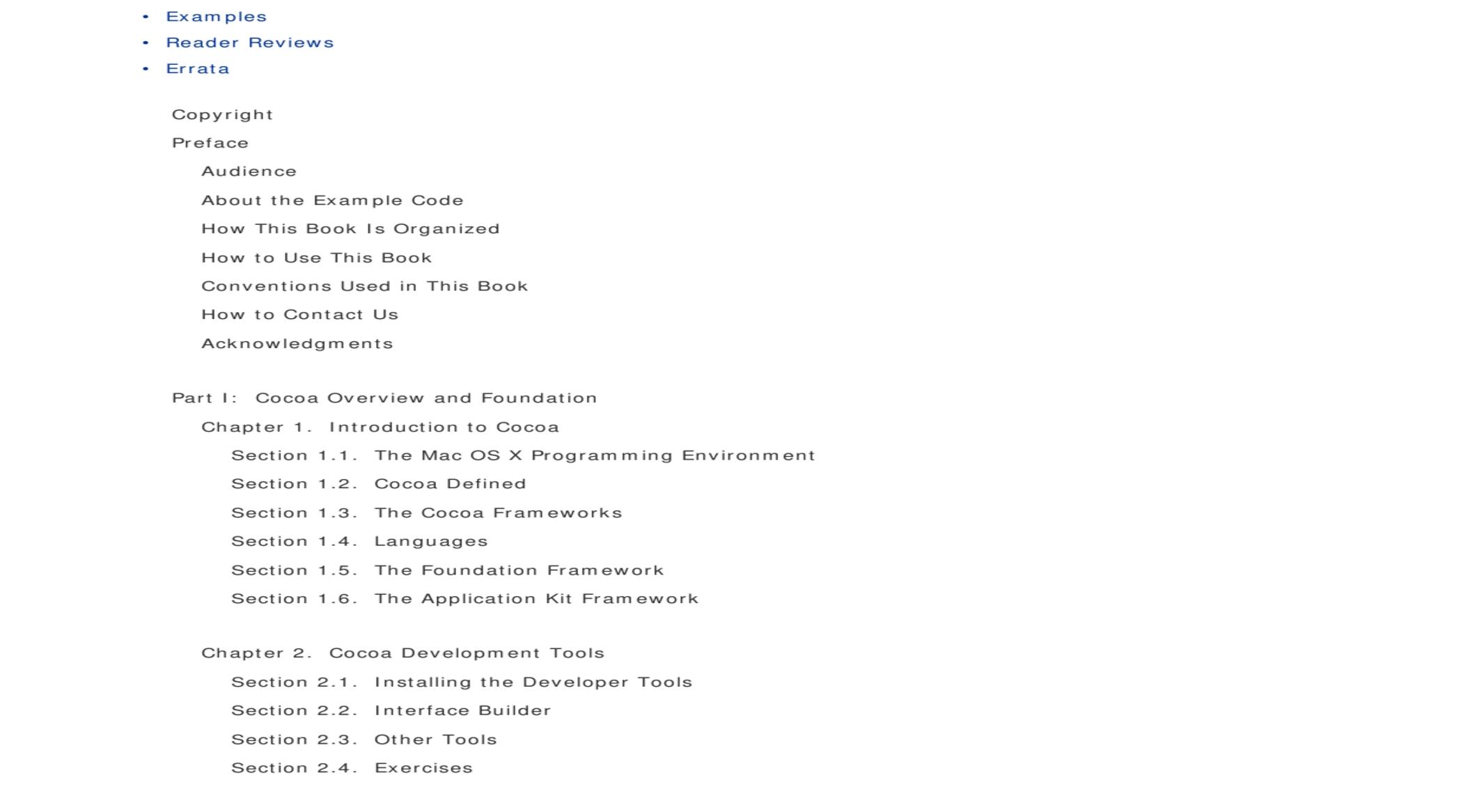 • Examples
• Reader Reviews
• Errata

Copyright
Preface
Audience
About the Example Code
How This Book Is Organized
How to Use This Book
Conventions Used in This Book
How to Contact Us
Acknowledgments

Part I: Cocoa Overview and Foundation
Chapter 1. Introduction to Cocoa
Section 1.1. The Mac OS X Programming Environment
Section 1.2. Cocoa Defined
Section 1.3. The Cocoa Frameworks
Section 1.4. Languages
Section 1.5. The Foundation Framework
Section 1.6. The Application Kit Framework

Chapter 2. Cocoa Development Tools
Section 2.1. Installing the Developer Tools
Section 2.2. Interface Builder
Section 2.3. Other Tools
Section 2.4. Exercises